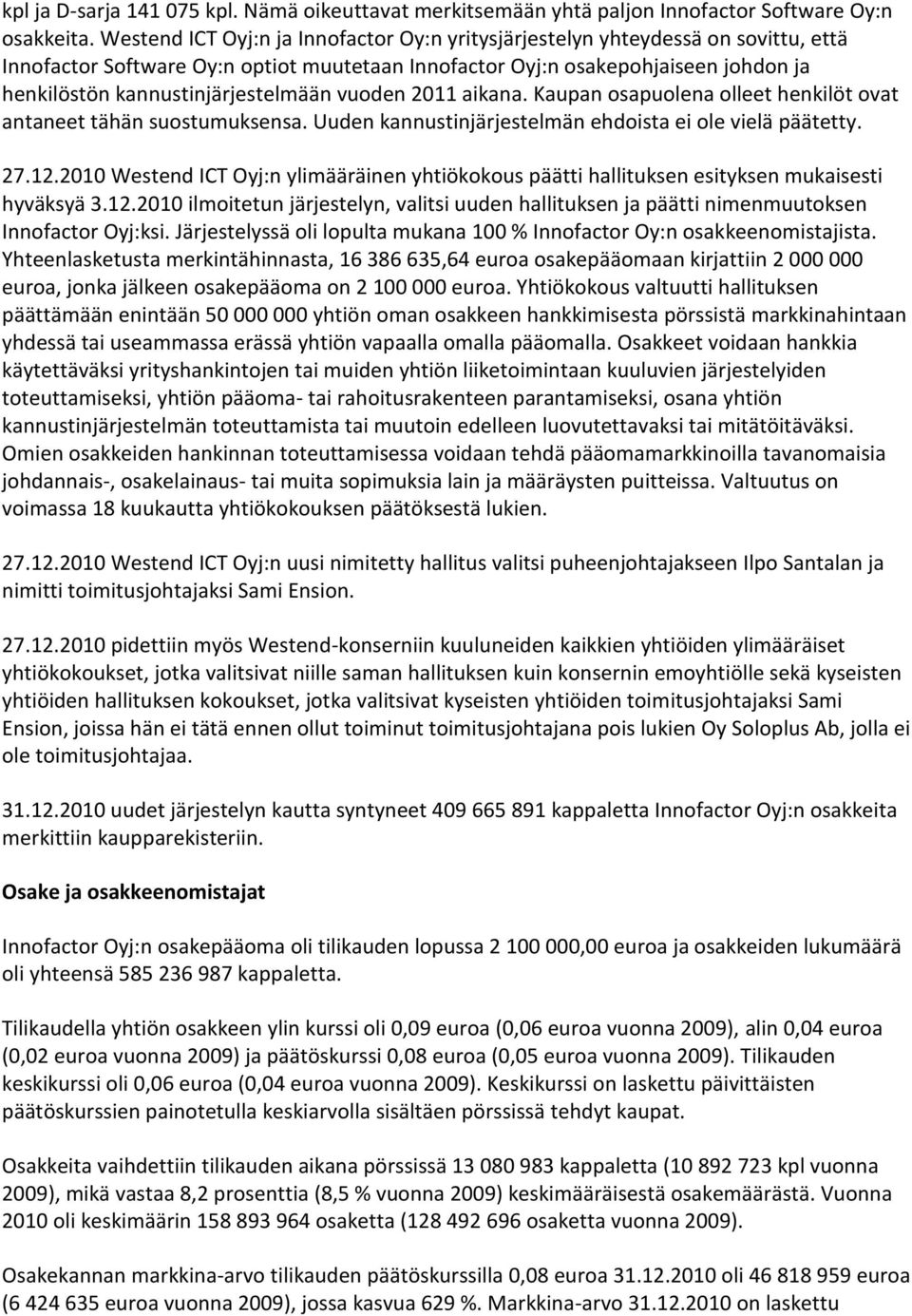 kpl ja D-sarja 141 075 kpl. Nämä oikeuttavat merkitsemään yhtä paljon Innofactor Software Oy:n osakkeita. Westend ICT Oyj:n ja Innofactor Oy:n yritysjärjestelyn yhteydessä on sovittu, että Innofactor Software Oy:n optiot muutetaan Innofactor Oyj:n osakepohjaiseen johdon ja henkilöstön kannustinjärjestelmään vuoden 2011 aikana. Kaupan osapuolena olleet henkilöt ovat antaneet tähän suostumuksensa. Uuden kannustinjärjestelmän ehdoista ei ole vielä päätetty.

27.12.2010 Westend ICT Oyj:n ylimääräinen yhtiökokous päätti hallituksen esityksen mukaisesti hyväksyä 3.12.2010 ilmoitetun järjestelyn, valitsi uuden hallituksen ja päätti nimenmuutoksen Innofactor Oyj:ksi. Järjestelyssä oli lopulta mukana 100 % Innofactor Oy:n osakkeenomistajista. Yhteenlasketusta merkintähinnasta, 16 386 635,64 euroa osakepääomaan kirjattiin 2 000 000 euroa, jonka jälkeen osakepääoma on 2 100 000 euroa. Yhtiökokous valtuutti hallituksen päättämään enintään 50 000 000 yhtiön oman osakkeen hankkimisesta pörssistä markkinahintaan yhdessä tai useammassa erässä yhtiön vapaalla omalla pääomalla. Osakkeet voidaan hankkia käytettäväksi yrityshankintojen tai muiden yhtiön liiketoimintaan kuuluvien järjestelyiden toteuttamiseksi, yhtiön pääoma- tai rahoitusrakenteen parantamiseksi, osana yhtiön kannustinjärjestelmän toteuttamista tai muutoin edelleen luovutettavaksi tai mitätöitäväksi. Omien osakkeiden hankinnan toteuttamisessa voidaan tehdä pääomamarkkinoilla tavanomaisia johdannais-, osakelainaus- tai muita sopimuksia lain ja määräysten puitteissa. Valtuutus on voimassa 18 kuukautta yhtiökokouksen päätöksestä lukien.

27.12.2010 Westend ICT Oyj:n uusi nimitetty hallitus valitsi puheenjohtajakseen Ilpo Santalan ja nimitti toimitusjohtajaksi Sami Ension.

27.12.2010 pidettiin myös Westend-konserniin kuuluneiden kaikkien yhtiöiden ylimääräiset yhtiökokoukset, jotka valitsivat niille saman hallituksen kuin konsernin emoyhtiölle sekä kyseisten yhtiöiden hallituksen kokoukset, jotka valitsivat kyseisten yhtiöiden toimitusjohtajaksi Sami Ension, joissa hän ei tätä ennen ollut toiminut toimitusjohtajana pois lukien Oy Soloplus Ab, jolla ei ole toimitusjohtajaa.

31.12.2010 uudet järjestelyn kautta syntyneet 409 665 891 kappaletta Innofactor Oyj:n osakkeita merkittiin kaupparekisteriin.

Osake ja osakkeenomistajat

Innofactor Oyj:n osakepääoma oli tilikauden lopussa 2 100 000,00 euroa ja osakkeiden lukumäärä oli yhteensä 585 236 987 kappaletta.

Tilikaudella yhtiön osakkeen ylin kurssi oli 0,09 euroa (0,06 euroa vuonna 2009), alin 0,04 euroa (0,02 euroa vuonna 2009) ja päätöskurssi 0,08 euroa (0,05 euroa vuonna 2009). Tilikauden keskikurssi oli 0,06 euroa (0,04 euroa vuonna 2009). Keskikurssi on laskettu päivittäisten päätöskurssien painotetulla keskiarvolla sisältäen pörssissä tehdyt kaupat.

Osakkeita vaihdettiin tilikauden aikana pörssissä 13 080 983 kappaletta (10 892 723 kpl vuonna 2009), mikä vastaa 8,2 prosenttia (8,5 % vuonna 2009) keskimääräisestä osakemäärästä. Vuonna 2010 oli keskimäärin 158 893 964 osaketta (128 492 696 osaketta vuonna 2009).

Osakekannan markkina-arvo tilikauden päätöskurssilla 0,08 euroa 31.12.2010 oli 46 818 959 euroa (6 424 635 euroa vuonna 2009), jossa kasvua 629 %. Markkina-arvo 31.12.2010 on laskettu